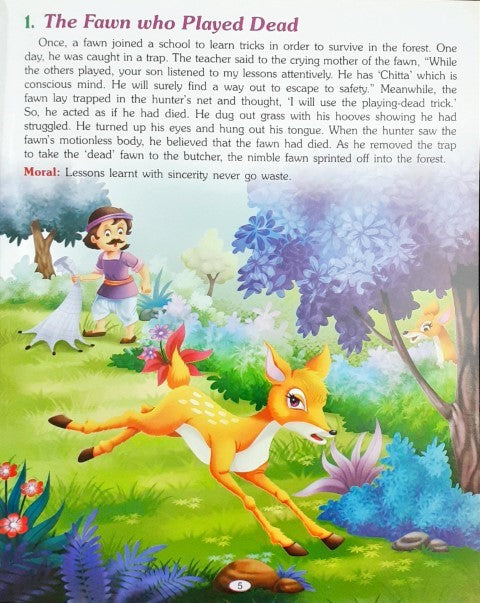 1. The Fawn who Played Dead

Once, a fawn joined a school to learn tricks in order to survive in the forest. One day, he was caught in a trap. The teacher said to the crying mother of the fawn, "While the others played, your son listened to my lessons attentively. He has 'Chitta' which is conscious mind. He will surely find a way out to escape to safety." Meanwhile, the fawn lay trapped in the hunter's net and thought, 'I will use the playing-dead trick.' So, he acted as if he had died. He dug out grass with his hooves showing he had struggled. He turned up his eyes and hung out his tongue. When the hunter saw the fawn's motionless body, he believed that the fawn had died. As he removed the trap to take the 'dead' fawn to the butcher, the nimble fawn sprinted off into the forest.

Moral: Lessons learnt with sincerity never go waste.

5